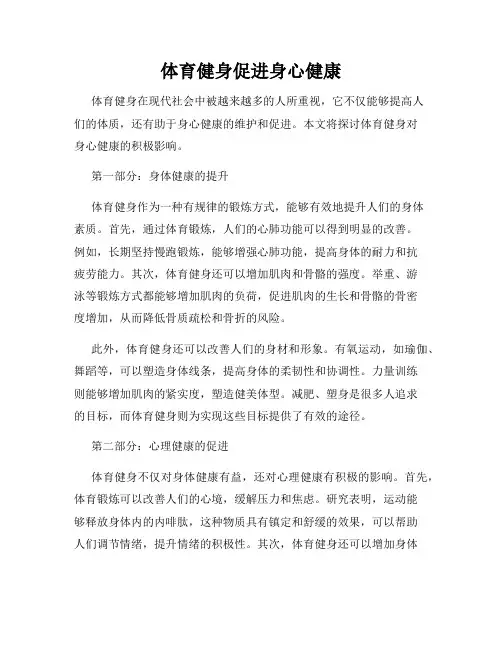 体育健身促进身心健康

体育健身在现代社会中被越来越多的人所重视，它不仅能够提高人们的体质，还有助于身心健康的维护和促进。本文将探讨体育健身对身心健康的积极影响。

第一部分：身体健康的提升

体育健身作为一种有规律的锻炼方式，能够有效地提升人们的身体素质。首先，通过体育锻炼，人们的心肺功能可以得到明显的改善。例如，长期坚持慢跑锻炼，能够增强心肺功能，提高身体的耐力和抗疲劳能力。其次，体育健身还可以增加肌肉和骨骼的强度。举重、游泳等锻炼方式都能够增加肌肉的负荷，促进肌肉的生长和骨骼的骨密度增加，从而降低骨质疏松和骨折的风险。

此外，体育健身还可以改善人们的身材和形象。有氧运动，如瑜伽、舞蹈等，可以塑造身体线条，提高身体的柔韧性和协调性。力量训练则能够增加肌肉的紧实度，塑造健美体型。减肥、塑身是很多人追求的目标，而体育健身则为实现这些目标提供了有效的途径。

第二部分：心理健康的促进

体育健身不仅对身体健康有益，还对心理健康有积极的影响。首先，体育锻炼可以改善人们的心境，缓解压力和焦虑。研究表明，运动能够释放身体内的内啡肽，这种物质具有镇定和舒缓的效果，可以帮助人们调节情绪，提升情绪的积极性。其次，体育健身还可以增加身体